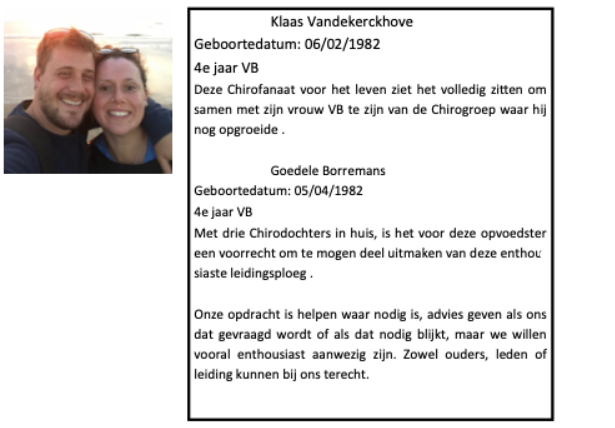 Klaas Vandekerckhove
Geboortedatum: 06/02/1982
4e jaar VB
Deze Chirofanaat voor het leven ziet het volledig zitten om samen met zijn vrouw VB te zijn van de Chirogroep waar hij nog opgroeide .

Goedele Borremans
Geboortedatum: 05/04/1982
4e jaar VB
Met drie Chirodochters in huis, is het voor deze opvoedster een voorrecht om te mogen deel uitmaken van deze enthousiaste leidingsploeg .

Onze opdracht is helpen waar nodig is, advies geven als ons dat gevraagd wordt of als dat nodig blijkt, maar we willen vooral enthousiast aanwezig zijn. Zowel ouders, leden of leiding kunnen bij ons terecht.